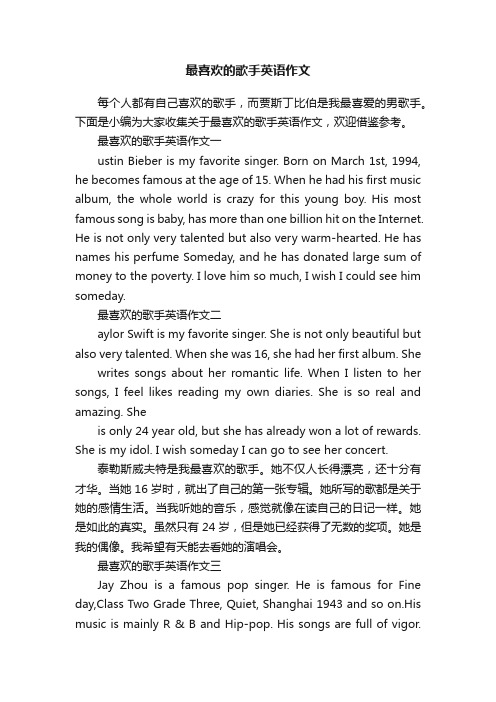 最喜欢的歌手英语作文

每个人都有自己喜欢的歌手，而贾斯丁比伯是我最喜爱的男歌手。下面是小编为大家收集关于最喜欢的歌手英语作文，欢迎借鉴参考。

最喜欢的歌手英语作文一

ustin Bieber is my favorite singer. Born on March 1st, 1994, he becomes famous at the age of 15. When he had his first music album, the whole world is crazy for this young boy. His most famous song is baby, has more than one billion hit on the Internet. He is not only very talented but also very warm-hearted. He has names his perfume Someday, and he has donated large sum of money to the poverty. I love him so much, I wish I could see him someday.

最喜欢的歌手英语作文二

aylor Swift is my favorite singer. She is not only beautiful but also very talented. When she was 16, she had her first album. She

writes songs about her romantic life. When I listen to her songs, I feel likes reading my own diaries. She is so real and amazing. She

is only 24 year old, but she has already won a lot of rewards. She is my idol. I wish someday I can go to see her concert.

泰勒斯威夫特是我最喜欢的歌手。她不仅人长得漂亮，还十分有才华。当她 16 岁时，就出了自己的第一张专辑。她所写的歌都是关于她的感情生活。当我听她的音乐，感觉就像在读自己的日记一样。她是如此的真实。虽然只有 24 岁，但是她已经获得了无数的奖项。她是我的偶像。我希望有天能去看她的演唱会。

最喜欢的歌手英语作文三

Jay Zhou is a famous pop singer. He is famous for Fine day,Class Two Grade Three, Quiet, Shanghai 1943 and so on.His music is mainly R & B and Hip-pop. His songs are full of vigor.